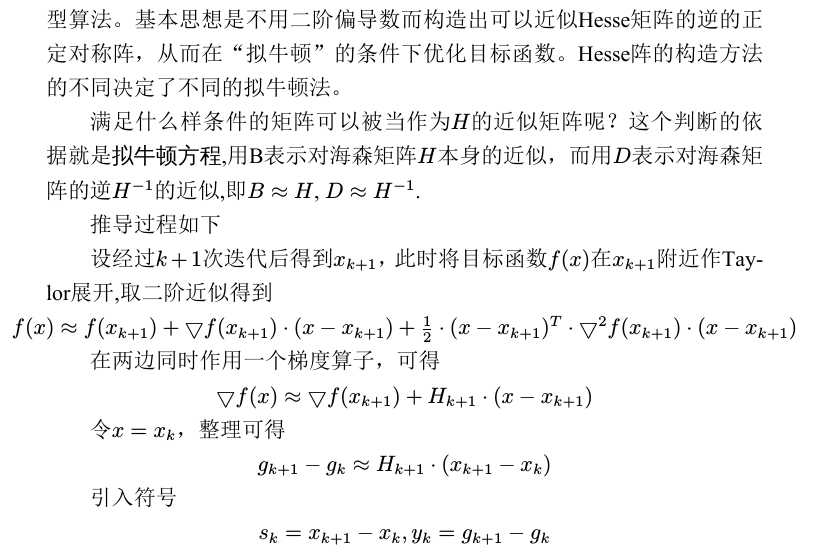 型算法。基本思想是不用二阶偏导数而构造出可以近似Hesse矩阵的逆的正定对称阵，从而在“拟牛顿”的条件下优化目标函数。Hesse阵的构造方法的不同决定了不同的拟牛顿法。

满足什么样条件的矩阵可以被当作为$H$的近似矩阵呢？这个判断的依据就是拟牛顿方程,用B表示对海森矩阵$H$本身的近似，而用$D$表示对海森矩阵的逆$H^{-1}$的近似,即$B \approx H, D \approx H^{-1}$.

推导过程如下

设经过$k+1$次迭代后得到$x_{k+1}$，此时将目标函数$f(x)$在$x_{k+1}$附近作Taylor展开,取二阶近似得到

$f(x) \approx f(x_{k+1}) + \bigtriangledown f(x_{k+1}) \cdot (x - x_{k+1}) + \frac{1}{2} \cdot (x - x_{k+1})^T \cdot \bigtriangledown^2 f(x_{k+1}) \cdot (x - x_{k+1})$

在两边同时作用一个梯度算子，可得

$\bigtriangledown f(x) \approx \bigtriangledown f(x_{k+1}) + H_{k+1} \cdot (x - x_{k+1})$

令$x = x_k$，整理可得

$g_{k+1} - g_k \approx H_{k+1} \cdot (x_{k+1} - x_k)$

引入符号

$s_k = x_{k+1} - x_k, y_k = g_{k+1} - g_k$